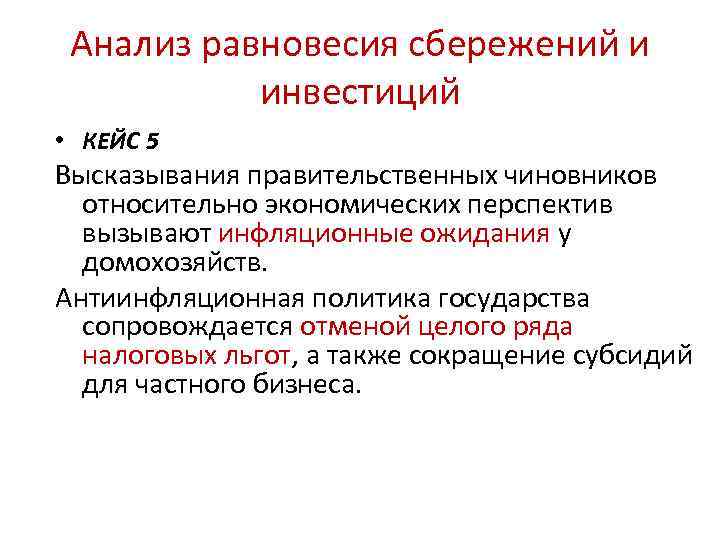 Анализ равновесия сбережений и инвестиций

• КЕЙС 5

Высказывания правительственных чиновников относительно экономических перспектив вызывают инфляционные ожидания у домохозяйств.

Антиинфляционная политика государства сопровождается отменой целого ряда налоговых льгот, а также сокращение субсидий для частного бизнеса.